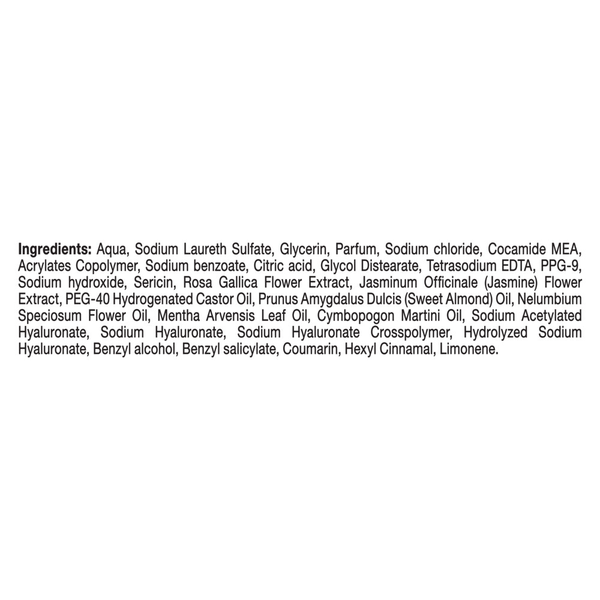 Ingredients: Aqua, Sodium Laureth Sulfate, Glycerin, Parfum, Sodium chloride, Cocamide MEA, Acrylates Copolymer, Sodium benzoate, Citric acid, Glycol Distearate, Tetrasodium EDTA, PPG-9, Sodium hydroxide, Sericin, Rosa Gallica Flower Extract, Jasminum Officinale (Jasmine) Flower Extract, PEG-40 Hydrogenated Castor Oil, Prunus Amygdalus Dulcis (Sweet Almond) Oil, Nelumbium Speciosum Flower Oil, Mentha Arvensis Leaf Oil, Cymbopogon Martini Oil, Sodium Acetylated Hyaluronate, Sodium Hyaluronate, Sodium Hyaluronate Crosspolymer, Hydrolyzed Sodium Hyaluronate, Benzyl alcohol, Benzyl salicylate, Coumarin, Hexyl Cinnamal, Limonene.